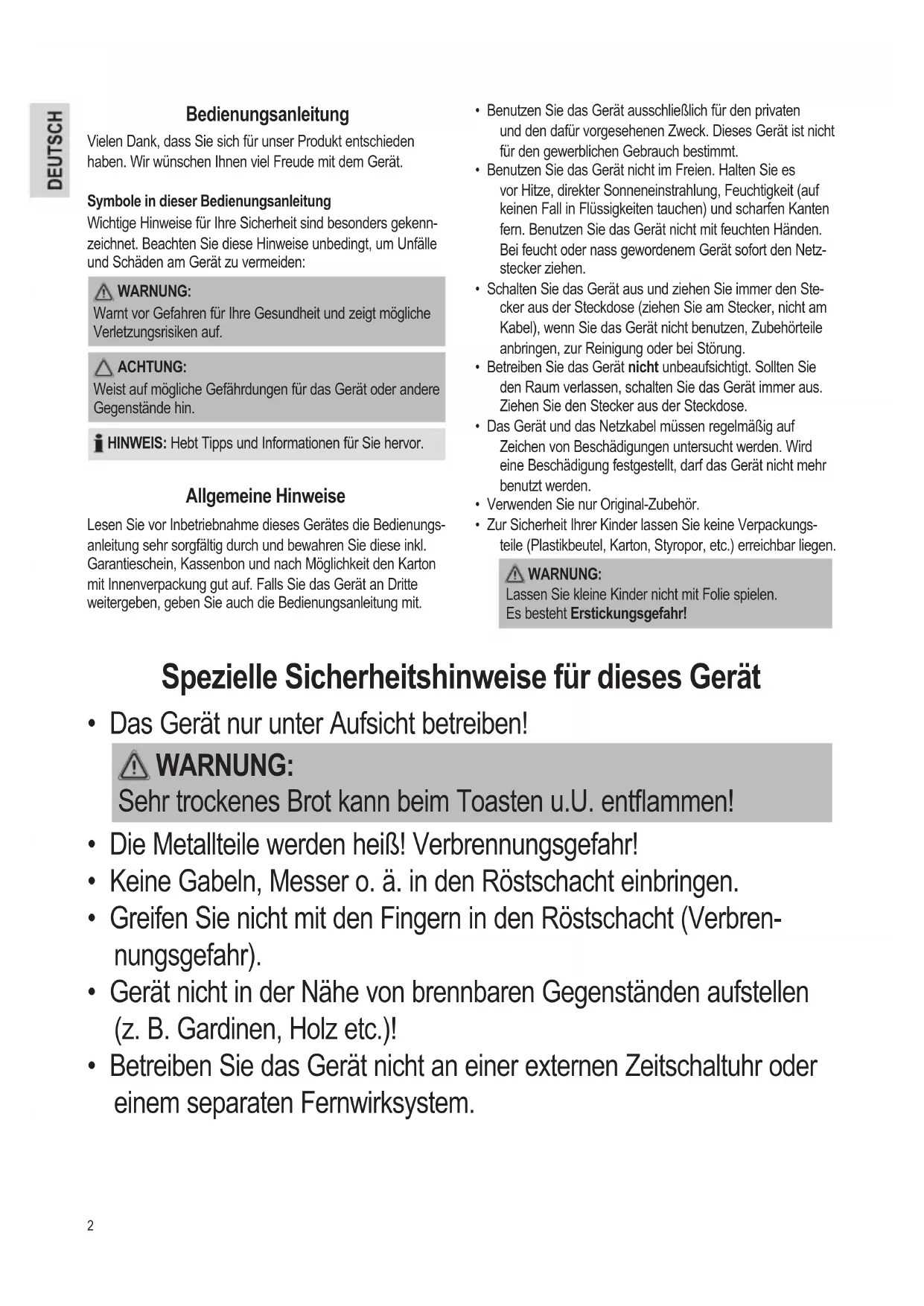 DEUTSCH

Bedienungsanleitung

Vielen Dank, dass Sie sich für unser Produkt entschieden haben. Wir wünschen Ihnen viel Freude mit dem Gerät.

Symbole in dieser Bedienungsanleitung

Wichtige Hinweise für Ihre Sicherheit sind besonders gekennzeichnet. Beachten Sie diese Hinweise unbedingt, um Unfälle und Schäden am Gerät zu vermeiden:

WARNUNG:
Warnt vor Gefahren für Ihre Gesundheit und zeigt mögliche Verletzungsrisiken auf.

ACHTUNG:
Weist auf mögliche Gefährdungen für das Gerät oder andere Gegenstände hin.

HINWEIS: Hebt Tipps und Informationen für Sie hervor.

Allgemeine Hinweise

Lesen Sie vor Inbetriebnahme dieses Gerätes die Bedienungsanleitung sehr sorgfältig durch und bewahren Sie diese inkl. Garantieschein, Kassenbon und nach Möglichkeit den Karton mit Innenverpackung gut auf. Falls Sie das Gerät an Dritte weitergeben, geben Sie auch die Bedienungsanleitung mit.

• Benutzen Sie das Gerät ausschließlich für den privaten und den dafür vorgesehenen Zweck. Dieses Gerät ist nicht für den gewerblichen Gebrauch bestimmt.
• Benutzen Sie das Gerät nicht im Freien. Halten Sie es vor Hitze, direkter Sonneneinstrahlung, Feuchtigkeit (auf keinen Fall in Flüssigkeiten tauchen) und scharfen Kanten fern. Benutzen Sie das Gerät nicht mit feuchten Händen. Bei feucht oder nass gewordenem Gerät sofort den Netzstecker ziehen.
• Schalten Sie das Gerät aus und ziehen Sie immer den Stecker aus der Steckdose (ziehen Sie am Stecker, nicht am Kabel), wenn Sie das Gerät nicht benutzen, Zubehörteile anbringen, zur Reinigung oder bei Störung.
• Betreiben Sie das Gerät nicht unbeaufsichtigt. Sollten Sie den Raum verlassen, schalten Sie das Gerät immer aus. Ziehen Sie den Stecker aus der Steckdose.
• Das Gerät und das Netzkabel müssen regelmäßig auf Zeichen von Beschädigungen untersucht werden. Wird eine Beschädigung festgestellt, darf das Gerät nicht mehr benutzt werden.
• Verwenden Sie nur Original-Zubehör.
• Zur Sicherheit Ihrer Kinder lassen Sie keine Verpackungsteile (Plastikbeutel, Karton, Styropor, etc.) erreichbar liegen.

WARNUNG:
Lassen Sie kleine Kinder nicht mit Folie spielen.
Es besteht Erstickungsgefahr!

Spezielle Sicherheitshinweise für dieses Gerät

• Das Gerät nur unter Aufsicht betreiben!

WARNUNG:
Sehr trockenes Brot kann beim Toasten u.U. entflammen!

• Die Metallteile werden heiß! Verbrennungsgefahr!
• Keine Gabeln, Messer o. ä. in den Röstschacht einbringen.
• Greifen Sie nicht mit den Fingern in den Röstschacht (Verbrennungsgefahr).
• Gerät nicht in der Nähe von brennbaren Gegenständen aufstellen (z. B. Gardinen, Holz etc.)!
• Betreiben Sie das Gerät nicht an einer externen Zeitschaltuhr oder einem separaten Fernwirksystem.

2